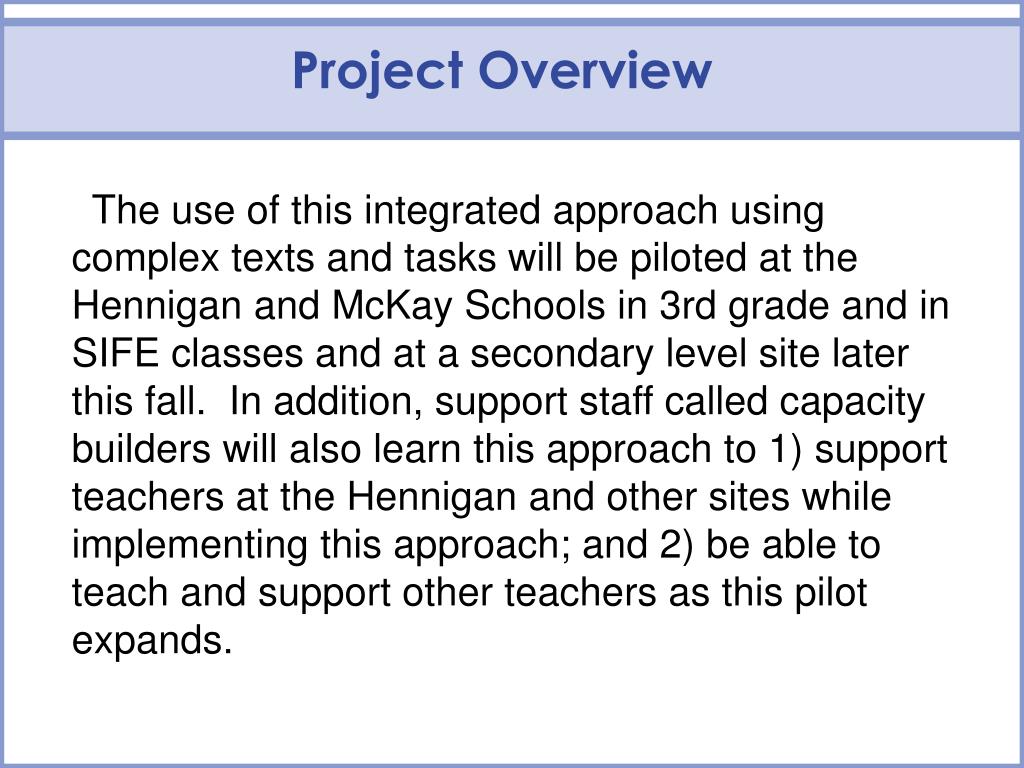 Project Overview

The use of this integrated approach using complex texts and tasks will be piloted at the Hennigan and McKay Schools in 3rd grade and in SIFE classes and at a secondary level site later this fall.  In addition, support staff called capacity builders will also learn this approach to 1) support teachers at the Hennigan and other sites while implementing this approach; and 2) be able to teach and support other teachers as this pilot expands.